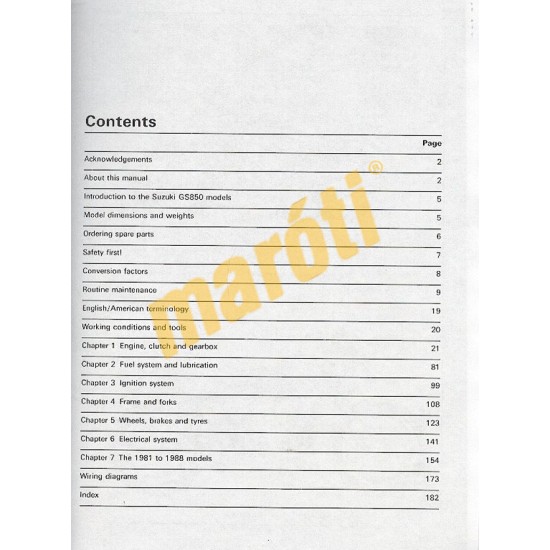 Contents

Page

Acknowledgements 2

About this manual 2

Introduction to the Suzuki GS850 models 5

Model dimensions and weights 5

Ordering spare parts 6

Safety first! 7

Conversion factors 8

Routine maintenance 9

English/American terminology 19

Working conditions and tools 20

Chapter 1 Engine, clutch and gearbox 21

Chapter 2 Fuel system and lubrication 81

Chapter 3 Ignition system 99

Chapter 4 Frame and forks 108

Chapter 5 Wheels, brakes and tyres 123

Chapter 6 Electrical system 141

Chapter 7 The 1981 to 1988 models 154

Wiring diagrams 173

Index 182

maróti®